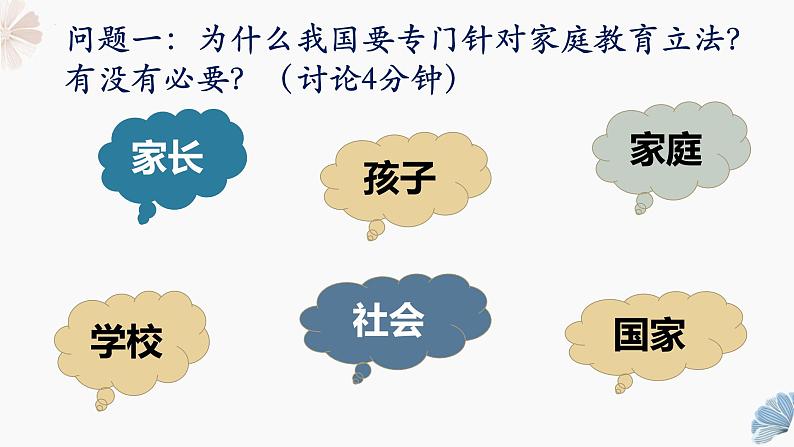 问题一：为什么我国要专门针对家庭教育立法？有没有必要？（讨论4分钟）

家长

孩子

家庭

学校

社会

国家